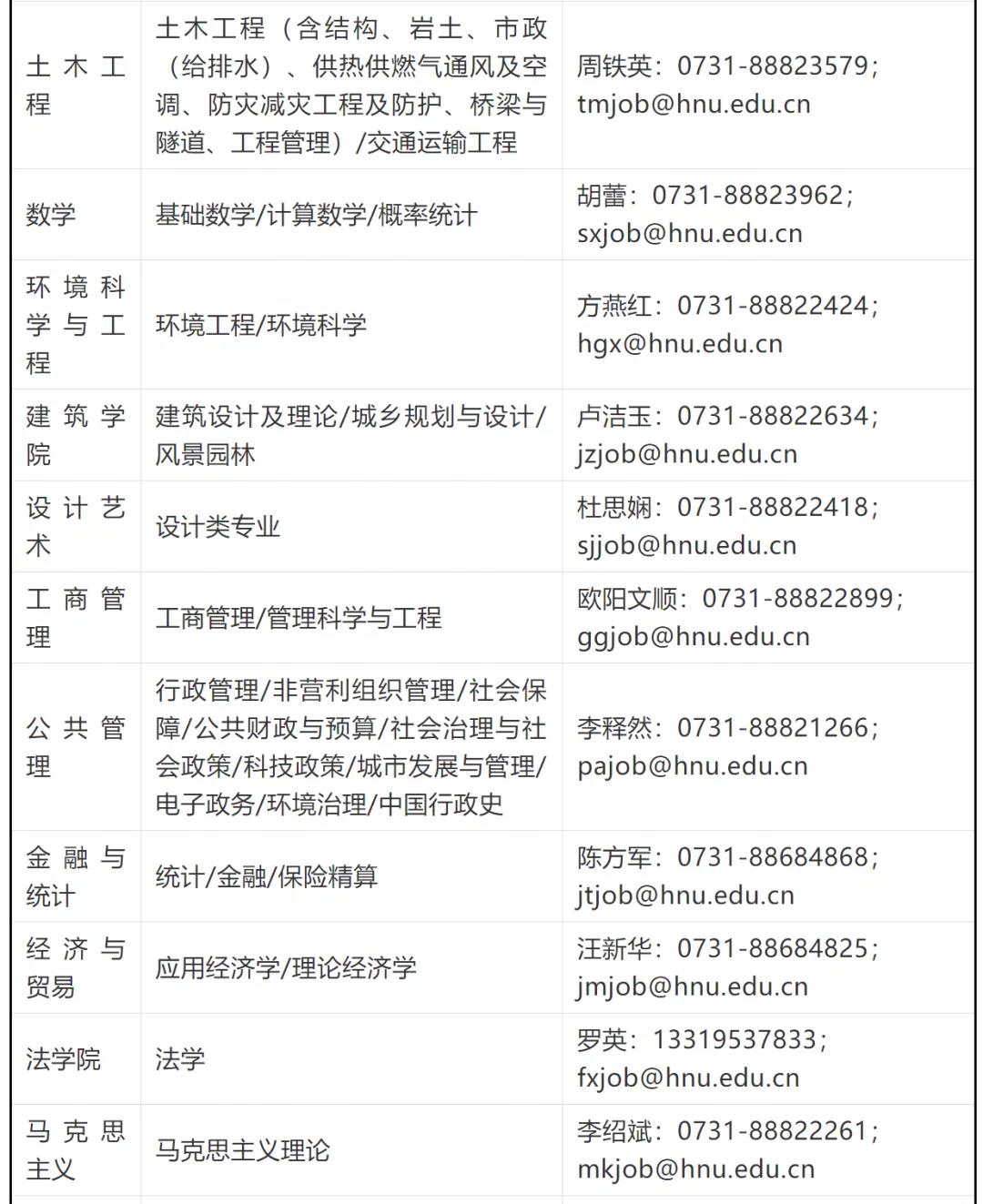 | | | |
|---|---|---|
| 土木工程 | 土木工程（含结构、岩土、市政（给排水）、供热供燃气通风及空调、防灾减灾工程及防护、桥梁与隧道、工程管理）/交通运输工程 | 周铁英：0731-88823579；tmjob@hnu.edu.cn |
| 数学 | 基础数学/计算数学/概率统计 | 胡蕾：0731-88823962；sxjob@hnu.edu.cn |
| 环境科学与工程 | 环境工程/环境科学 | 方燕红：0731-88822424；hgx@hnu.edu.cn |
| 建筑学院 | 建筑设计及理论/城乡规划与设计/风景园林 | 卢洁玉：0731-88822634；jzjob@hnu.edu.cn |
| 设计艺术 | 设计类专业 | 杜思娴：0731-88822418；sjjob@hnu.edu.cn |
| 工商管理 | 工商管理/管理科学与工程 | 欧阳文顺：0731-88822899；ggjob@hnu.edu.cn |
| 公共管理 | 行政管理/非营利组织管理/社会保障/公共财政与预算/社会治理与社会政策/科技政策/城市发展与管理/电子政务/环境治理/中国行政史 | 李释然：0731-88821266；pajob@hnu.edu.cn |
| 金融与统计 | 统计/金融/保险精算 | 陈方军：0731-88684868；jtjob@hnu.edu.cn |
| 经济与贸易 | 应用经济学/理论经济学 | 汪新华：0731-88684825；jmjob@hnu.edu.cn |
| 法学院 | 法学 | 罗英：13319537833；fxjob@hnu.edu.cn |
| 马克思主义 | 马克思主义理论 | 李绍斌：0731-88822261；mkjob@hnu.edu.cn |